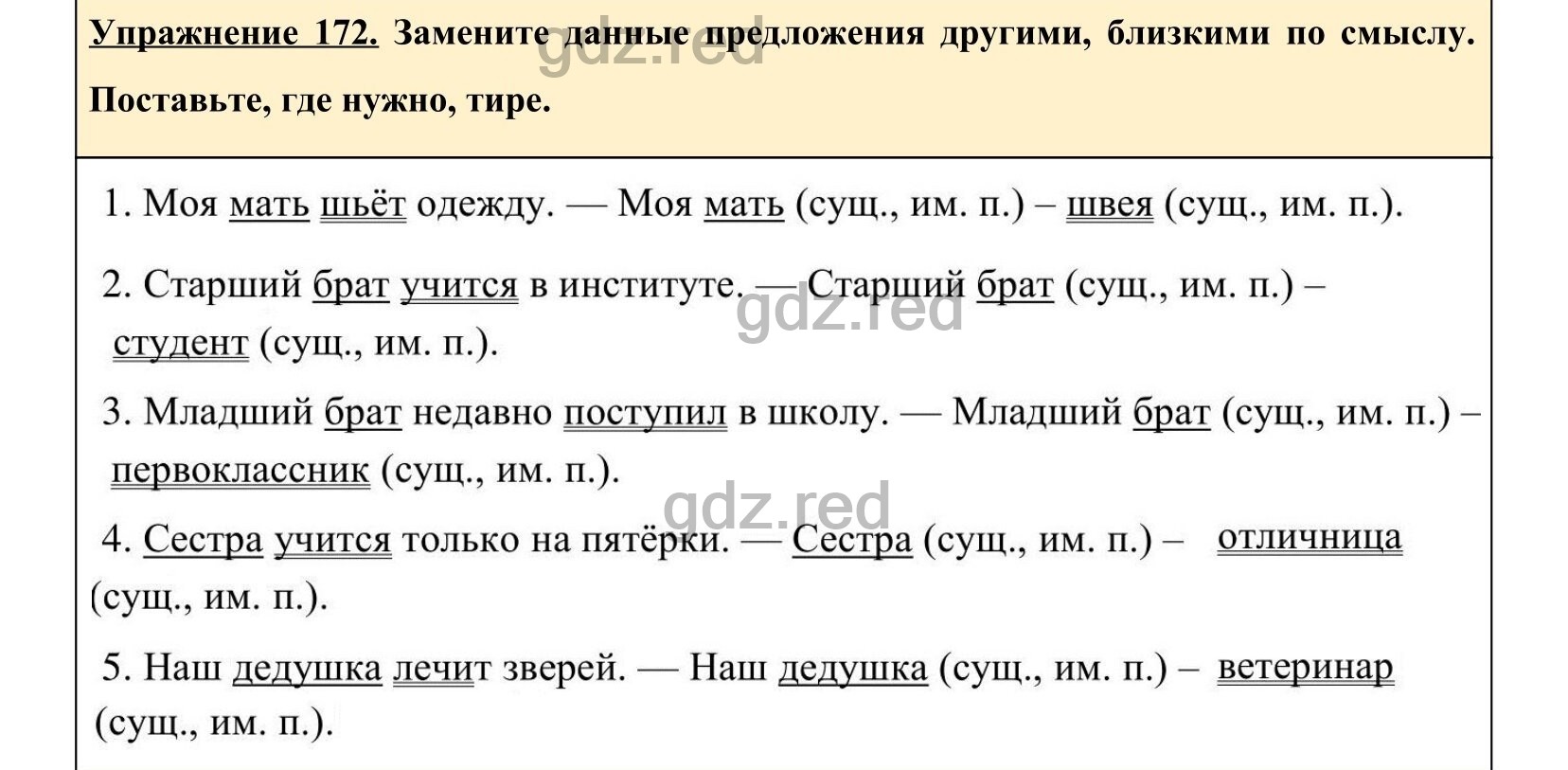 Упражнение 172. Замените данные предложения другими, близкими по смыслу. Поставьте, где нужно, тире.

gdz.red

1. Моя мать шьёт одежду. — Моя мать (сущ., им. п.) – швея (сущ., им. п.).

2. Старший брат учится в институте. — Старший брат (сущ., им. п.) – студент (сущ., им. п.).

gdz.red

3. Младший брат недавно поступил в школу. — Младший брат (сущ., им. п.) – первоклассник (сущ., им. п.).

gdz.red

4. Сестра учится только на пятёрки. — Сестра (сущ., им. п.) – отличница (сущ., им. п.).

5. Наш дедушка лечит зверей. — Наш дедушка (сущ., им. п.) – ветеринар (сущ., им. п.).